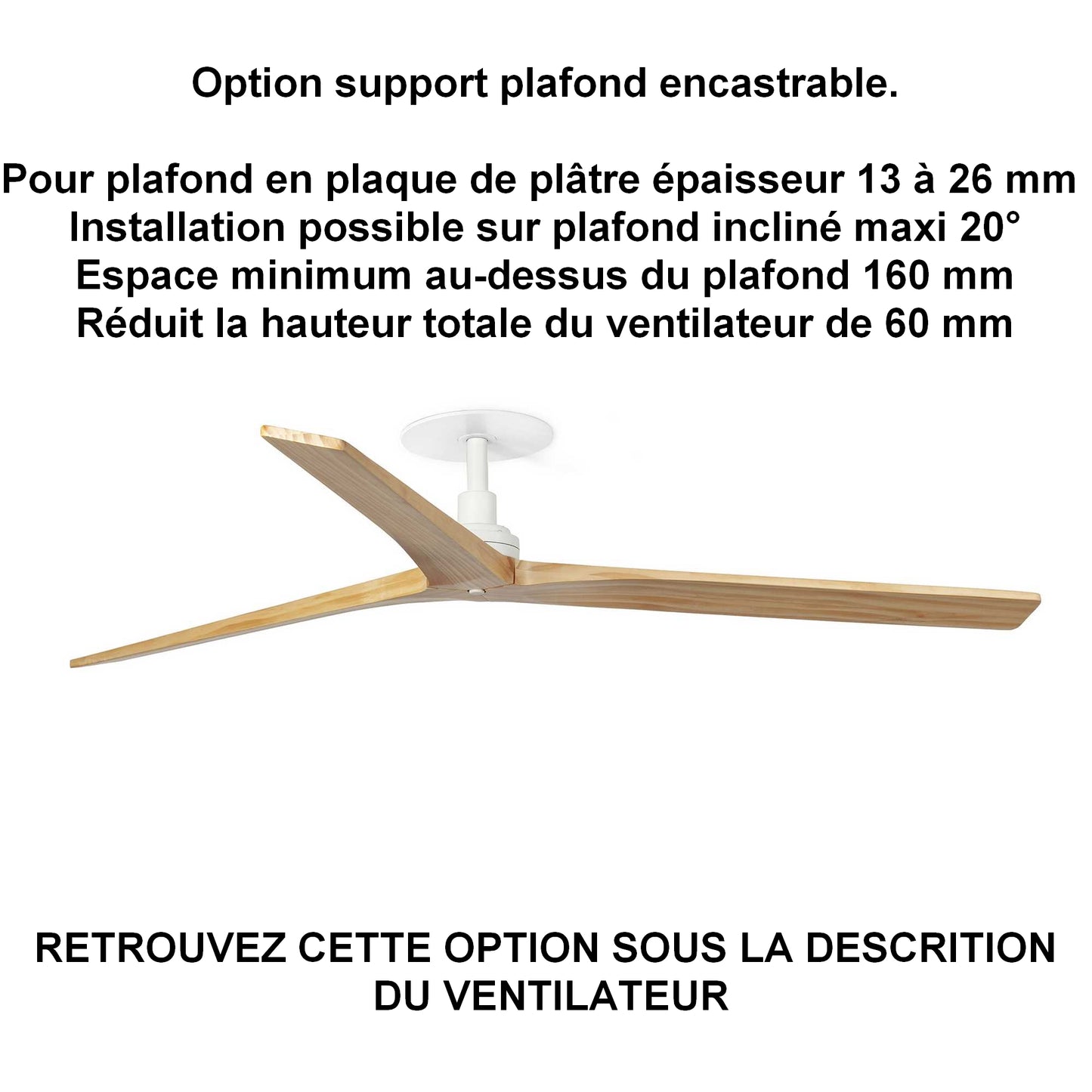 Option support plafond encastrable.

Pour plafond en plaque de plâtre épaisseur 13 à 26 mm
Installation possible sur plafond incliné maxi 20°
Espace minimum au-dessus du plafond 160 mm
Réduit la hauteur totale du ventilateur de 60 mm

RETROUVEZ CETTE OPTION SOUS LA DESCRITION DU VENTILATEUR